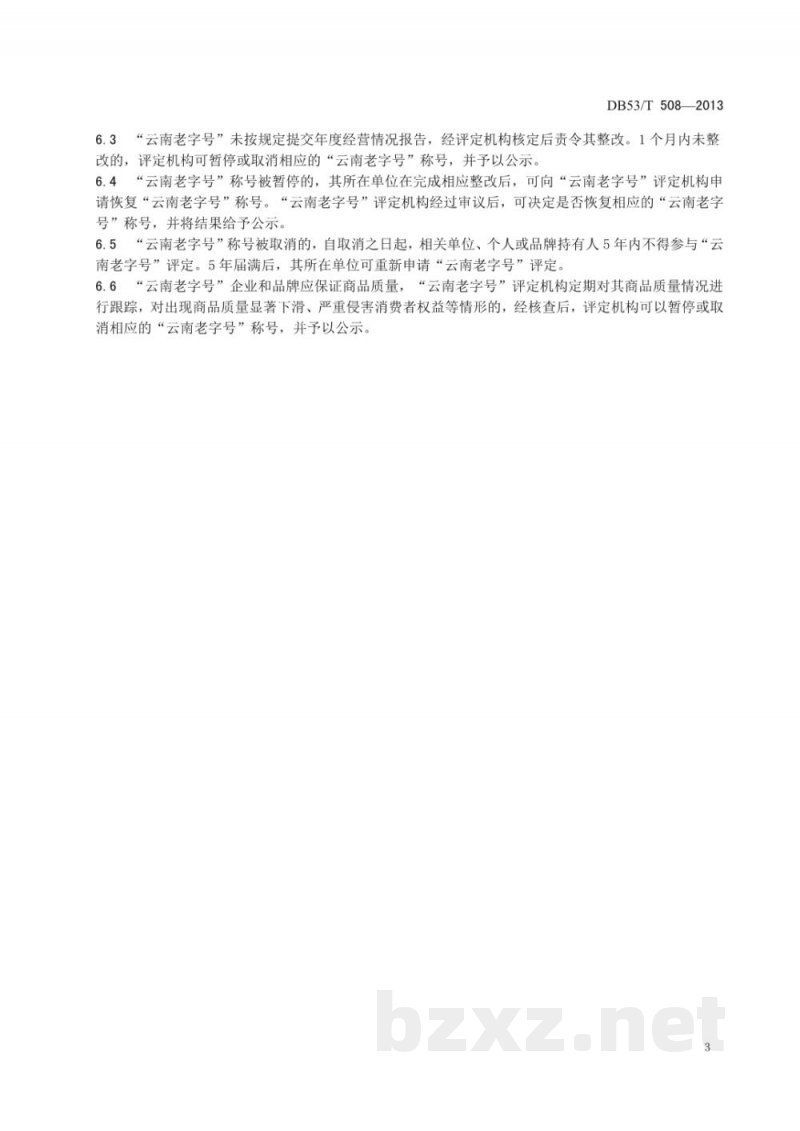 DB53/T 508—2013

6.3 “云南老字号”未按规定提交年度经营情况报告，经评定机构核定后责令其整改。1个月内未整改的，评定机构可暂停或取消相应的“云南老字号”称号，并予以公示。

6.4 “云南老字号”称号被暂停的，其所在单位在完成相应整改后，可向“云南老字号”评定机构申请恢复“云南老字号”称号。“云南老字号”评定机构经过审议后，可决定是否恢复相应的“云南老字号”称号，并将结果给予公示。

6.5 “云南老字号”称号被取消的，自取消之日起，相关单位、个人或品牌持有人5年内不得参与“云南老字号”评定。5年届满后，其所在单位可重新申请“云南老字号”评定。

6.6 “云南老字号”企业和品牌应保证商品质量，“云南老字号”评定机构定期对其商品质量情况进行跟踪，对出现商品质量显著下滑、严重侵害消费者权益等情形的，经核查后，评定机构可以暂停或取消相应的“云南老字号”称号，并予以公示。

bzxz.net

3